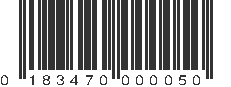 0 183470 000050